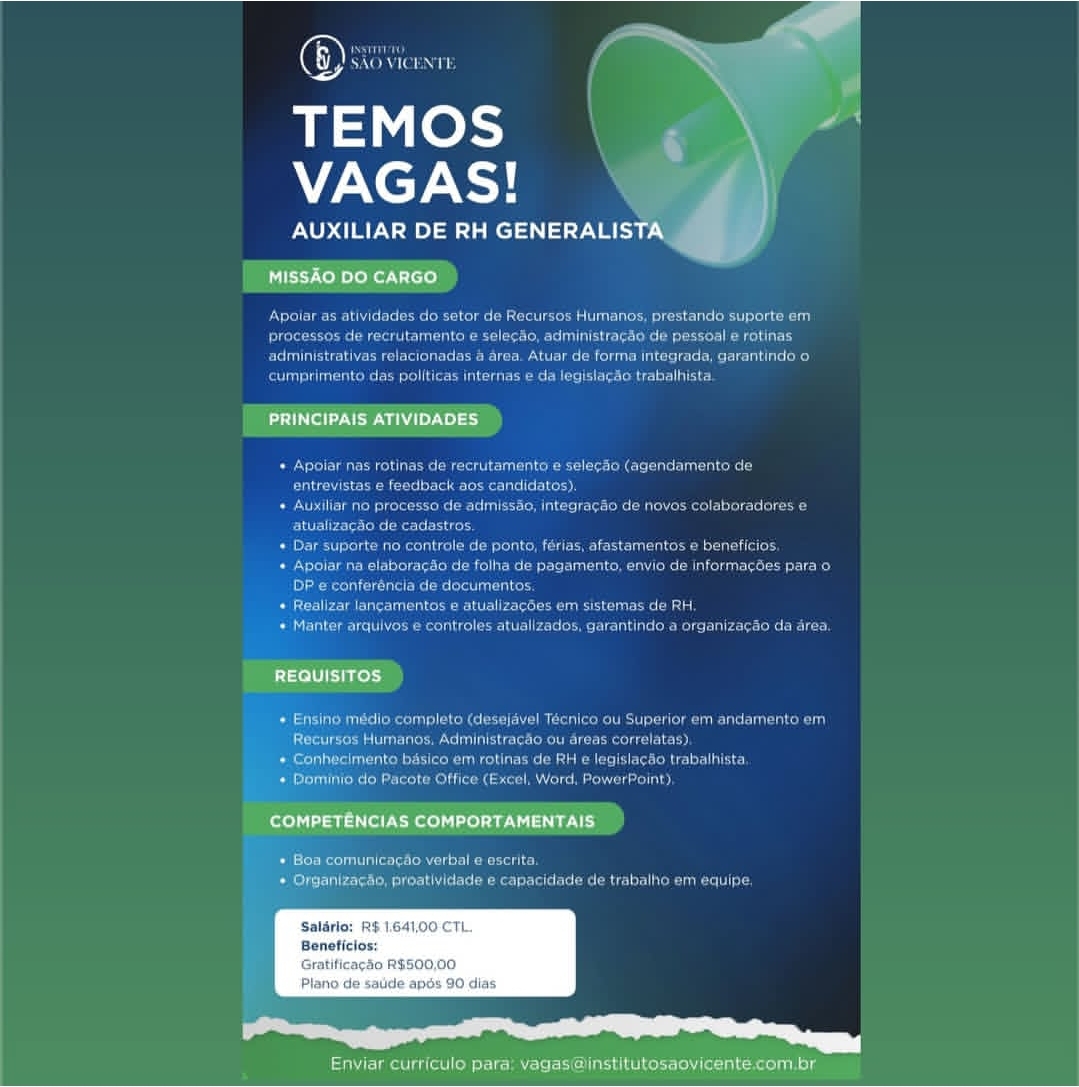 INSTITUTO
SÃO VICENTE

TEMOS VAGAS!

AUXILIAR DE RH GENERALISTA

MISSÃO DO CARGO

Apoiar as atividades do setor de Recursos Humanos, prestando suporte em processos de recrutamento e seleção, administração de pessoal e rotinas administrativas relacionadas à área. Atuar de forma integrada, garantindo o cumprimento das políticas internas e da legislação trabalhista.

PRINCIPAIS ATIVIDADES

• Apoiar nas rotinas de recrutamento e seleção (agendamento de entrevistas e feedback aos candidatos).
• Auxiliar no processo de admissão, integração de novos colaboradores e atualização de cadastros.
• Dar suporte no controle de ponto, férias, afastamentos e benefícios.
• Apoiar na elaboração de folha de pagamento, envio de informações para o DP e conferência de documentos.
• Realizar lançamentos e atualizações em sistemas de RH.
• Manter arquivos e controles atualizados, garantindo a organização da área.

REQUISITOS

• Ensino médio completo (desejável Técnico ou Superior em andamento em Recursos Humanos, Administração ou áreas correlatas).
• Conhecimento básico em rotinas de RH e legislação trabalhista.
• Domínio do Pacote Office (Excel, Word, PowerPoint).

COMPETÊNCIAS COMPORTAMENTAIS

• Boa comunicação verbal e escrita.
• Organização, proatividade e capacidade de trabalho em equipe.

Salário: R$ 1.641,00 CTL.
Benefícios:
Gratificação R$500,00
Plano de saúde após 90 dias

Enviar currículo para: vagas@institutosaovicente.com.br